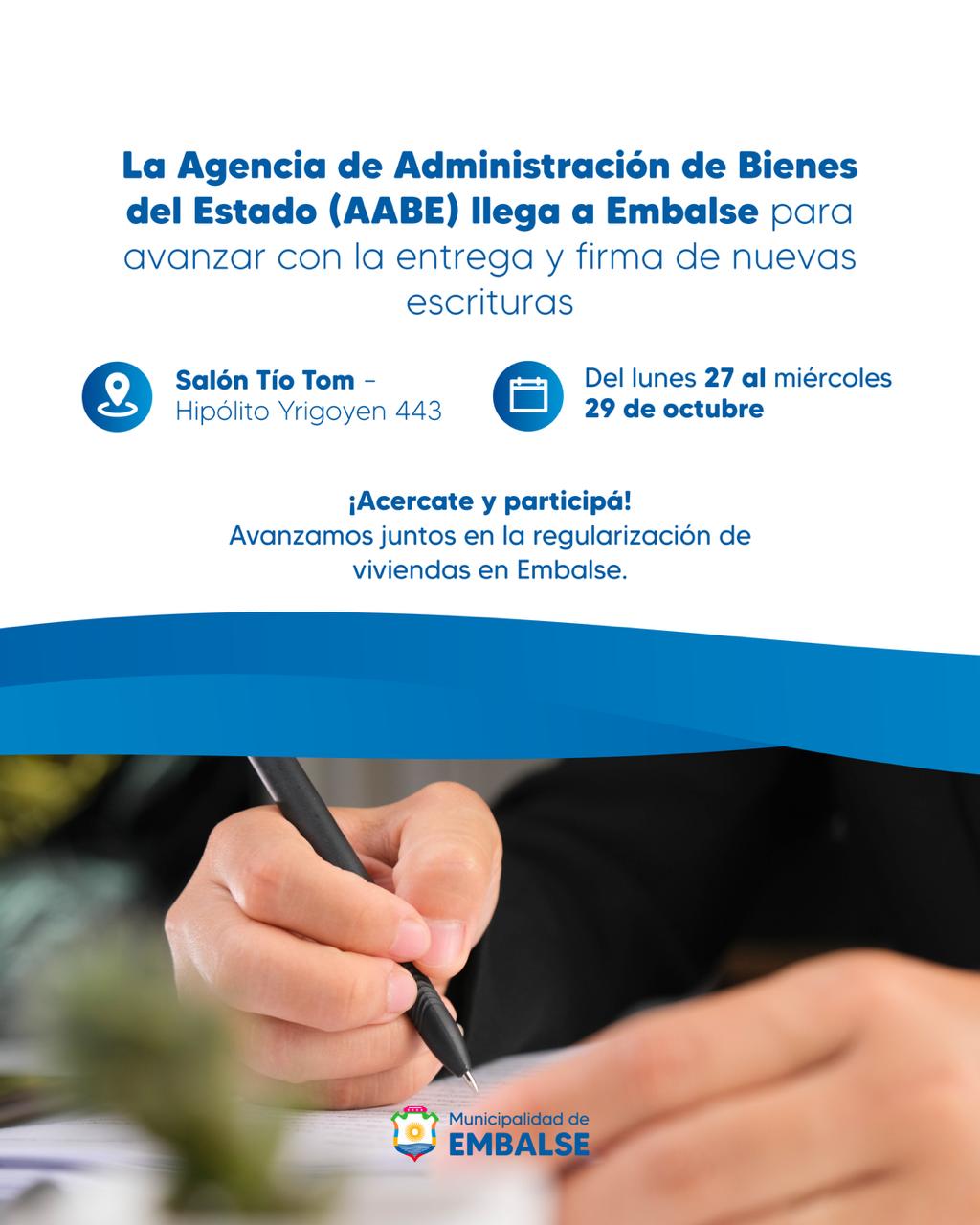 La Agencia de Administración de Bienes del Estado (AABE) llega a Embalse para avanzar con la entrega y firma de nuevas escrituras

Salón Tío Tom – Hipólito Yrigoyen 443

Del lunes 27 al miércoles 29 de octubre

¡Acercate y participá!
Avanzamos juntos en la regularización de viviendas en Embalse.

Municipalidad de
EMBALSE